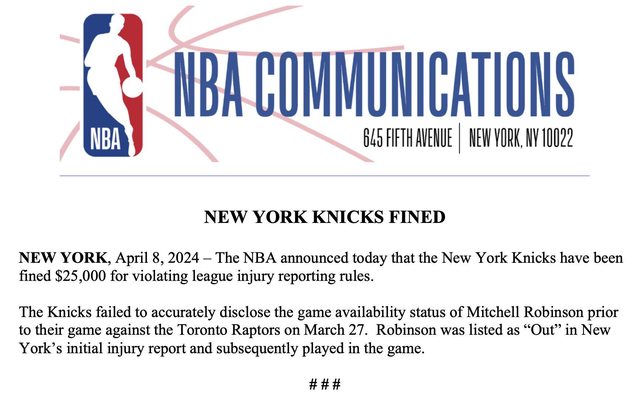 NBA

NBA COMMUNICATIONS

645 FIFTH AVENUE | NEW YORK, NY 10022

NEW YORK KNICKS FINED

NEW YORK, April 8, 2024 – The NBA announced today that the New York Knicks have been fined $25,000 for violating league injury reporting rules.

The Knicks failed to accurately disclose the game availability status of Mitchell Robinson prior to their game against the Toronto Raptors on March 27. Robinson was listed as "Out" in New York's initial injury report and subsequently played in the game.

###